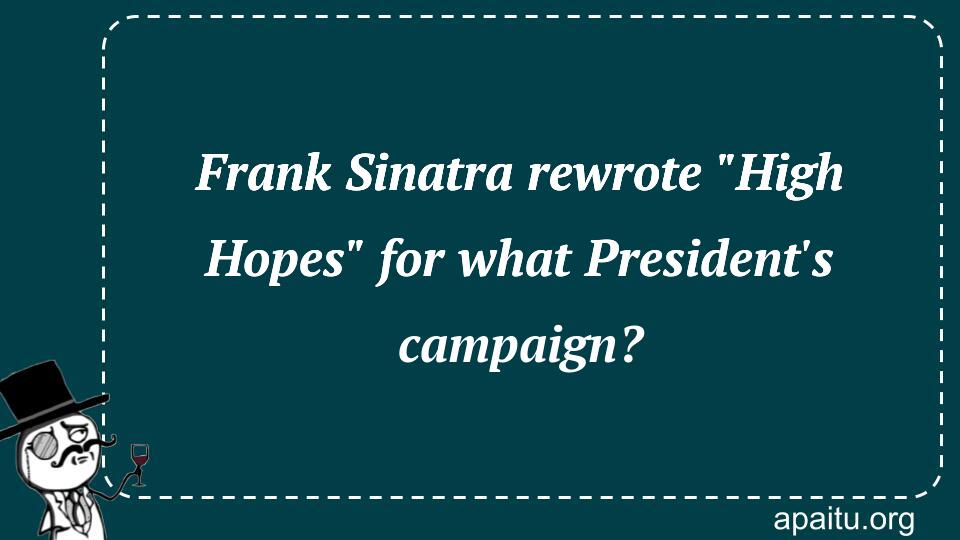 Frank Sinatra rewrote "High Hopes" for what President's campaign?

apaitu.org